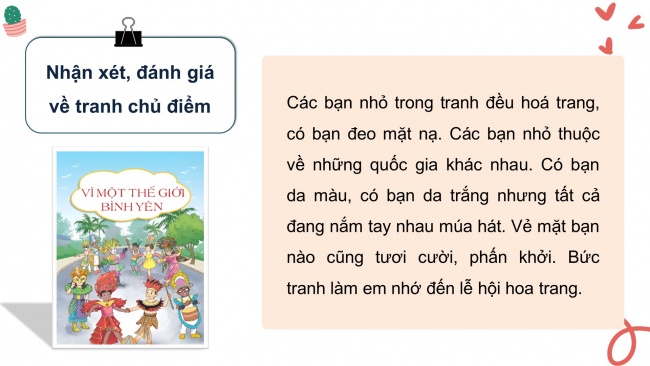 Nhận xét, đánh giá về tranh chủ điểm

VÌ MỘT THẾ GIỚI BÌNH YÊN

Các bạn nhỏ trong tranh đều hoá trang, có bạn đeo mặt nạ. Các bạn nhỏ thuộc về những quốc gia khác nhau. Có bạn da màu, có bạn da trắng nhưng tất cả đang nắm tay nhau múa hát. Vẻ mặt bạn nào cũng tươi cười, phấn khởi. Bức tranh làm em nhớ đến lễ hội hoa trang.